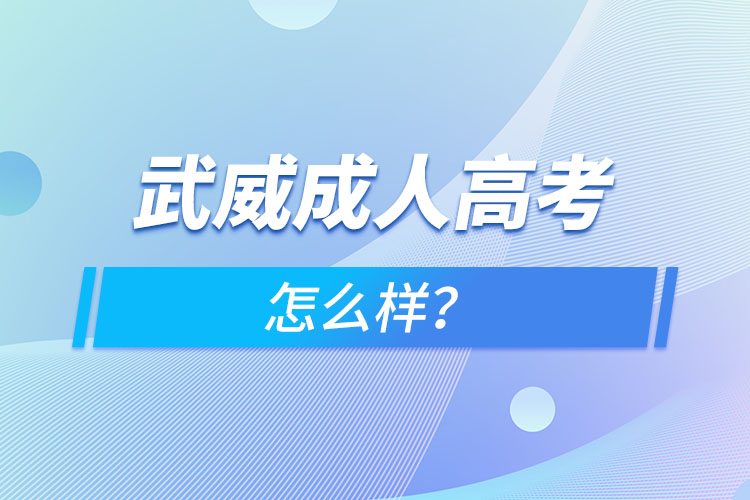 武威成人高考

怎么样?